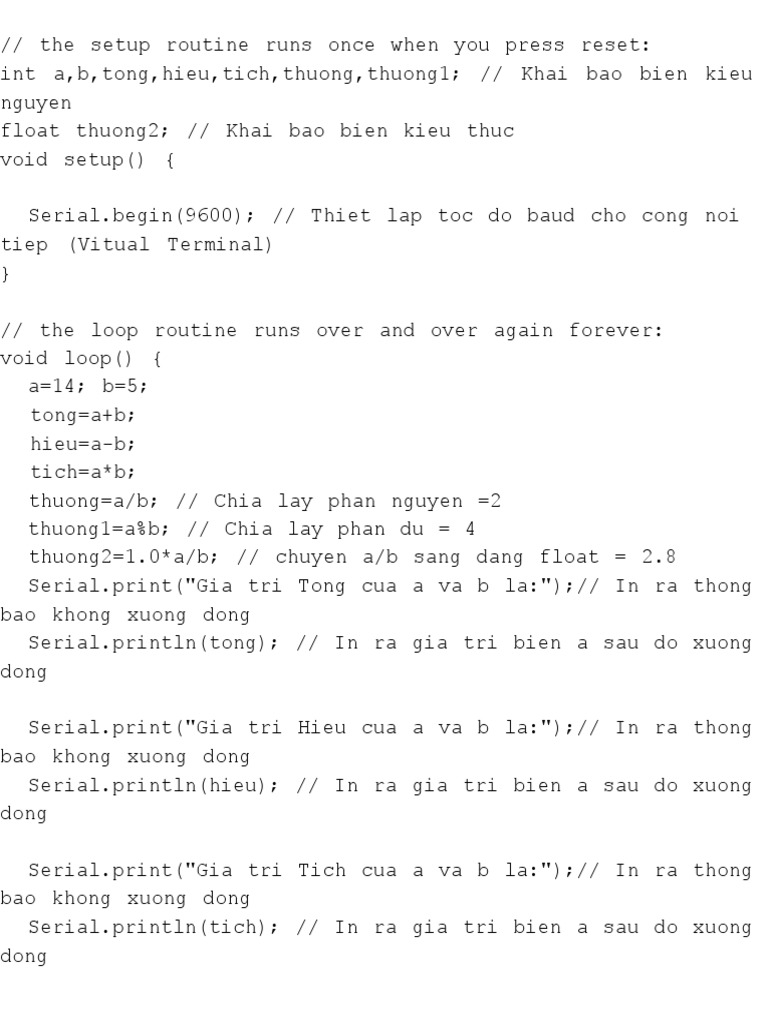 // the setup routine runs once when you press reset:
int a,b,tong,hieu,tich,thuong,thuong1; // Khai bao bien kieu nguyen
float thuong2; // Khai bao bien kieu thuc
void setup() {

  Serial.begin(9600); // Thiet lap toc do baud cho cong noi tiep (Vitual Terminal)
}

// the loop routine runs over and over again forever:
void loop() {
  a=14; b=5;
  tong=a+b;
  hieu=a-b;
  tich=a*b;
  thuong=a/b; // Chia lay phan nguyen =2
  thuong1=a%b; // Chia lay phan du = 4
  thuong2=1.0*a/b; // chuyen a/b sang dang float = 2.8
  Serial.print("Gia tri Tong cua a va b la:");// In ra thong bao khong xuong dong
  Serial.println(tong); // In ra gia tri bien a sau do xuong dong

  Serial.print("Gia tri Hieu cua a va b la:");// In ra thong bao khong xuong dong
  Serial.println(hieu); // In ra gia tri bien a sau do xuong dong

  Serial.print("Gia tri Tich cua a va b la:");// In ra thong bao khong xuong dong
  Serial.println(tich); // In ra gia tri bien a sau do xuong dong